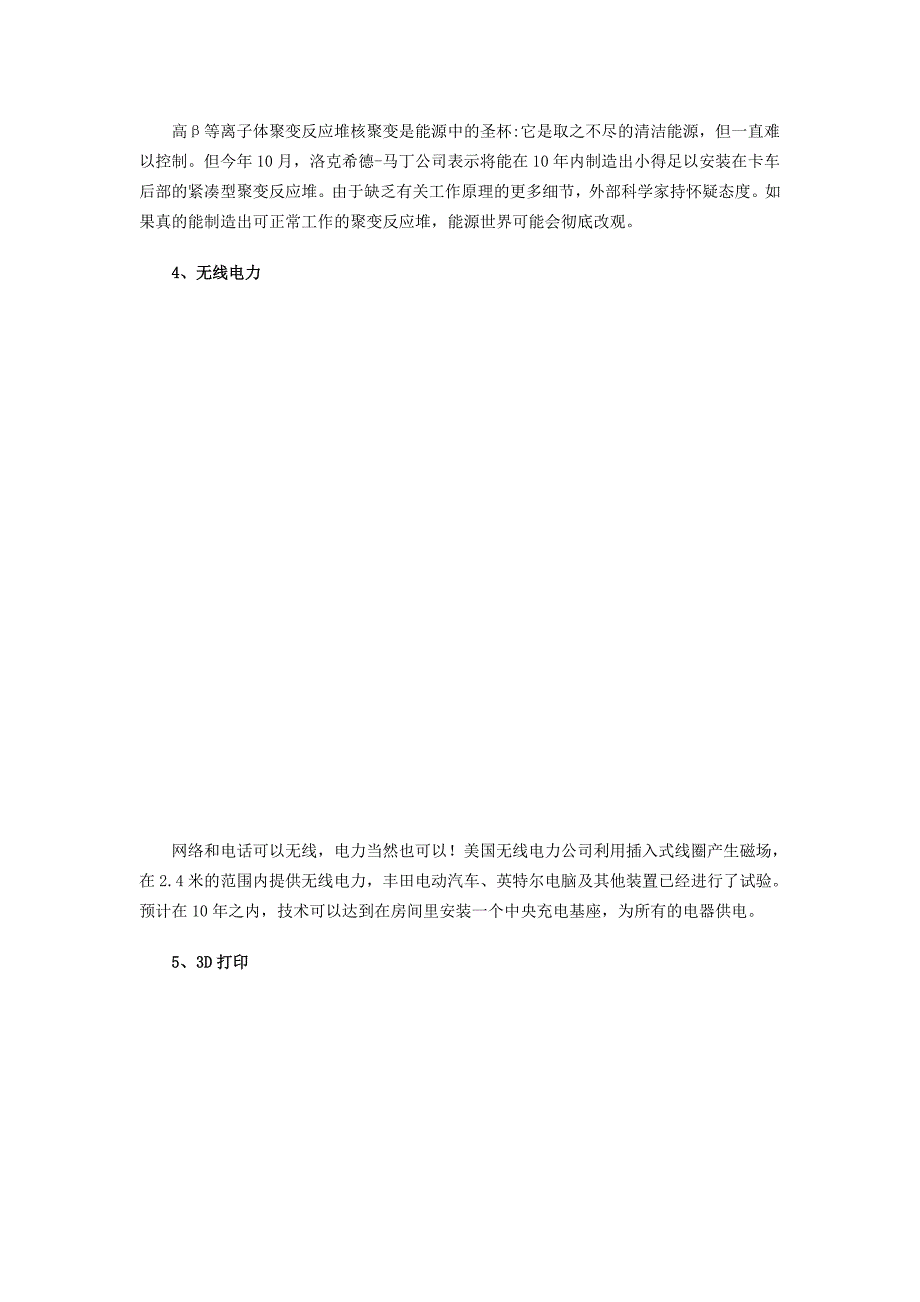 高β等离子体聚变反应堆核聚变是能源中的圣杯:它是取之不尽的清洁能源，但一直难以控制。但今年10月，洛克希德-马丁公司表示将能在10年内制造出小得足以安装在卡车后部的紧凑型聚变反应堆。由于缺乏有关工作原理的更多细节，外部科学家持怀疑态度。如果真的能制造出可正常工作的聚变反应堆，能源世界可能会彻底改观。

4、无线电力

网络和电话可以无线，电力当然也可以！美国无线电力公司利用插入式线圈产生磁场，在2.4米的范围内提供无线电力，丰田电动汽车、英特尔电脑及其他装置已经进行了试验。预计在10年之内，技术可以达到在房间里安装一个中央充电基座，为所有的电器供电。

5、3D打印